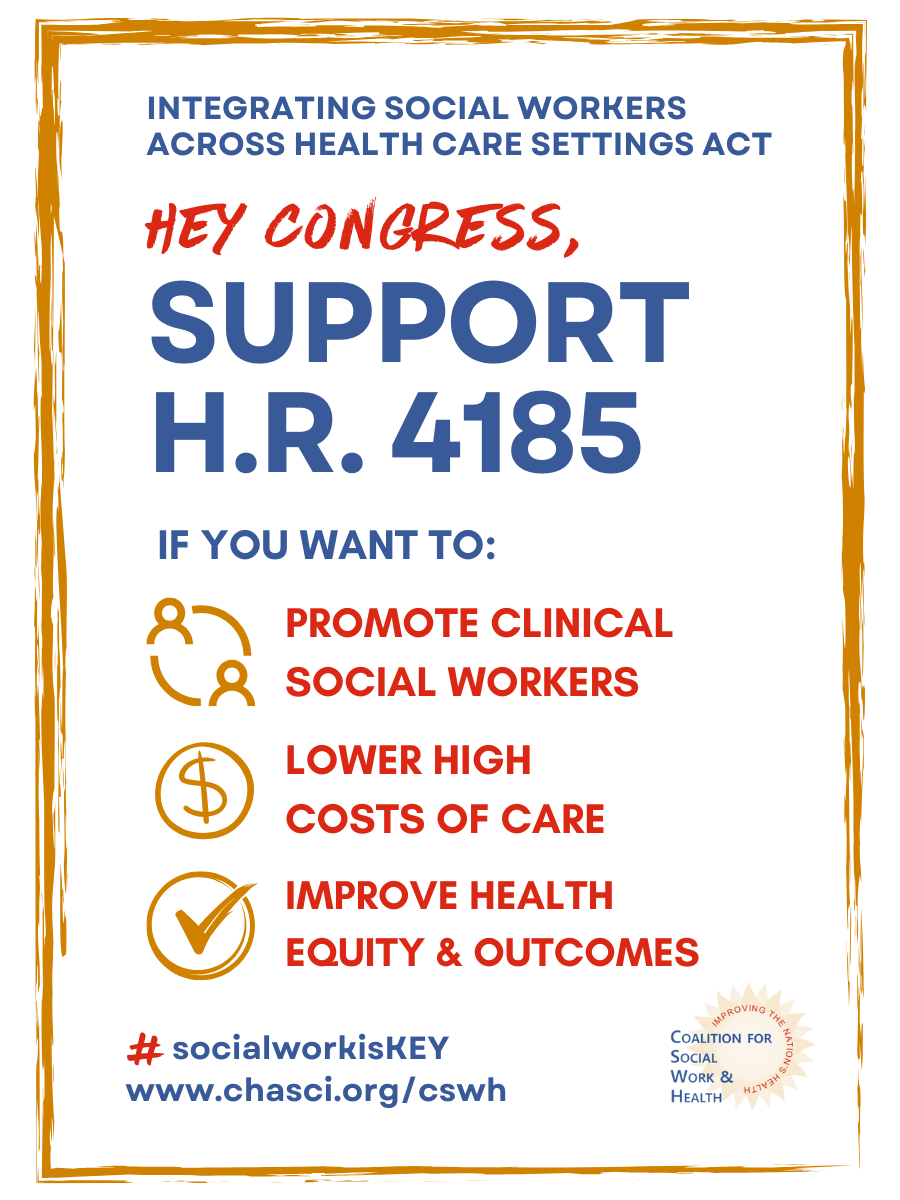 INTEGRATING SOCIAL WORKERS ACROSS HEALTH CARE SETTINGS ACT

HEY CONGRESS,

SUPPORT H.R. 4185

IF YOU WANT TO:

PROMOTE CLINICAL SOCIAL WORKERS

LOWER HIGH COSTS OF CARE

IMPROVE HEALTH EQUITY & OUTCOMES

# socialworkisKEY
www.chasci.org/cswh

IMPROVING THE NATION'S HEALTH
COALITION FOR
SOCIAL
WORK &
HEALTH